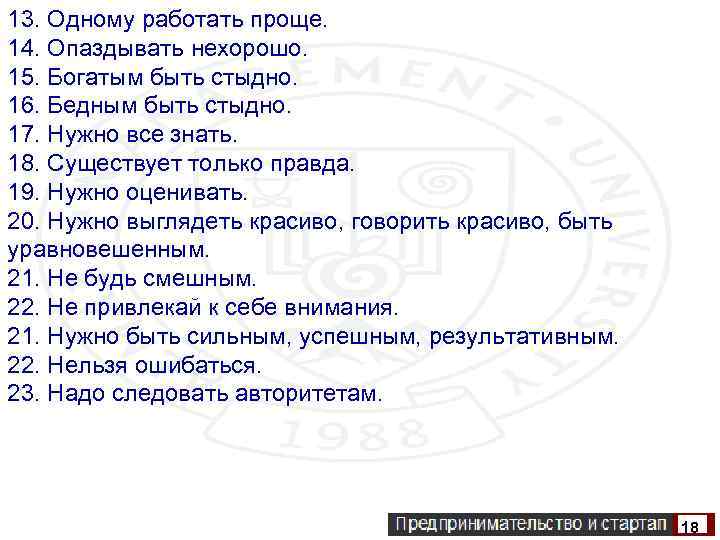 13. Одному работать проще.
14. Опаздывать нехорошо.
15. Богатым быть стыдно.
16. Бедным быть стыдно.
17. Нужно все знать.
18. Существует только правда.
19. Нужно оценивать.
20. Нужно выглядеть красиво, говорить красиво, быть уравновешенным.
21. Не будь смешным.
22. Не привлекай к себе внимания.
21. Нужно быть сильным, успешным, результативным.
22. Нельзя ошибаться.
23. Надо следовать авторитетам.

EMENT UNIVERSITY 1988

Предпринимательство и стартап 18